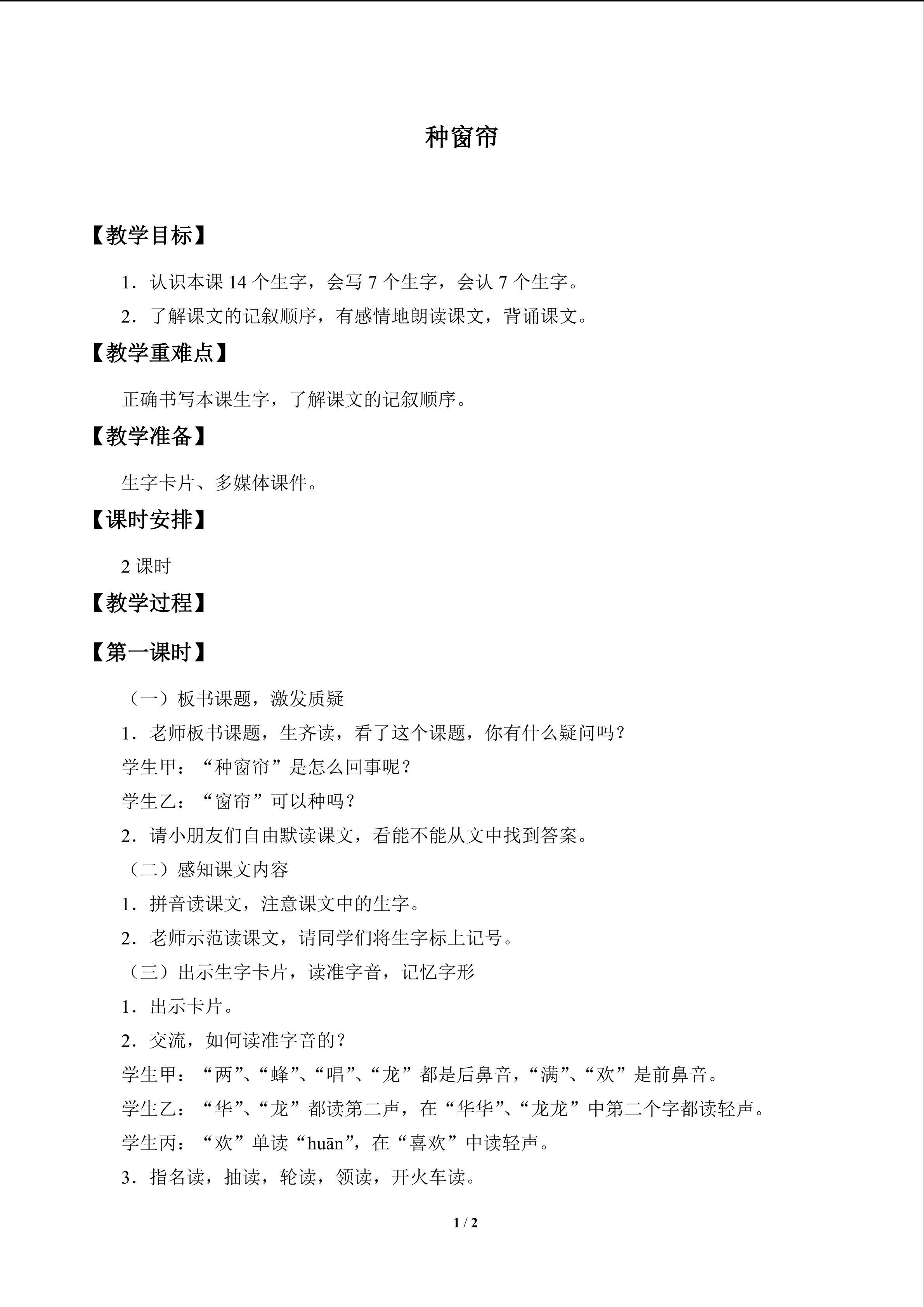 种窗帘

【教学目标】

1．认识本课14个生字，会写7个生字，会认7个生字。

2．了解课文的记叙顺序，有感情地朗读课文，背诵课文。

【教学重难点】

正确书写本课生字，了解课文的记叙顺序。

【教学准备】

生字卡片、多媒体课件。

【课时安排】

2课时

【教学过程】

【第一课时】

（一）板书课题，激发质疑

1．老师板书课题，生齐读，看了这个课题，你有什么疑问吗？

学生甲：“种窗帘”是怎么回事呢？

学生乙：“窗帘”可以种吗？

2．请小朋友们自由默读课文，看能不能从文中找到答案。

（二）感知课文内容

1．拼音读课文，注意课文中的生字。

2．老师示范读课文，请同学们将生字标上记号。

（三）出示生字卡片，读准字音，记忆字形

1．出示卡片。

2．交流，如何读准字音的？

学生甲：“两”、“蜂”、“唱”、“龙”都是后鼻音，“满”、“欢”是前鼻音。

学生乙：“华”、“龙”都读第二声，在“华华”、“龙龙”中第二个字都读轻声。

学生丙：“欢”单读“huān”，在“喜欢”中读轻声。

3．指名读，抽读，轮读，领读，开火车读。

1 / 2